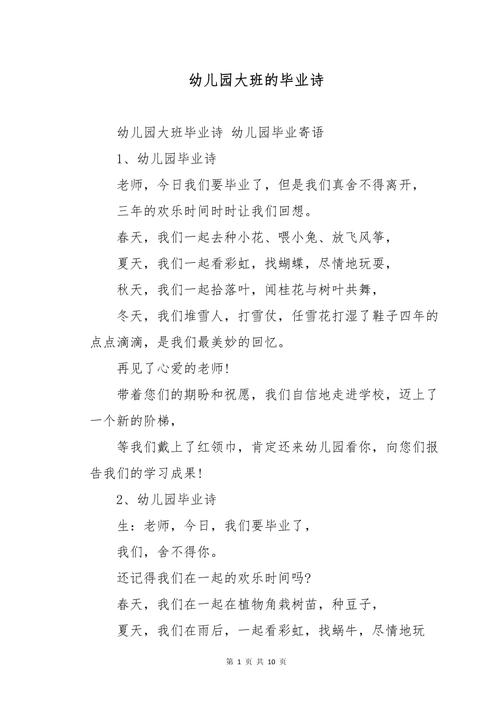 幼儿园大班的毕业诗

幼儿园大班毕业诗 幼儿园毕业寄语

1、幼儿园毕业诗

老师，今日我们要毕业了，但是我们真舍不得离开，

三年的欢乐时间时时让我们回想。

春天，我们一起去种小花、喂小兔、放飞风筝，

夏天，我们一起看彩虹，找蝴蝶，尽情地玩耍，

秋天，我们一起拾落叶，闻桂花与树叶共舞，

冬天，我们堆雪人，打雪仗，任雪花打湿了鞋子四年的点点滴滴，是我们最美妙的回忆。

再见了心爱的老师!

带着您们的期盼和祝愿，我们自信地走进学校，迈上了一个新的阶梯，

等我们戴上了红领巾，肯定还来幼儿园看你，向您们报告我们的学习成果!

2、幼儿园毕业诗

生：老师，今日，我们要毕业了，

我们，舍不得你。

还记得我们在一起的欢乐时间吗?

春天，我们在一起在植物角栽树苗，种豆子，

夏天，我们在雨后，一起看彩虹，找蜗牛，尽情地玩

第 1 页 共 10 页